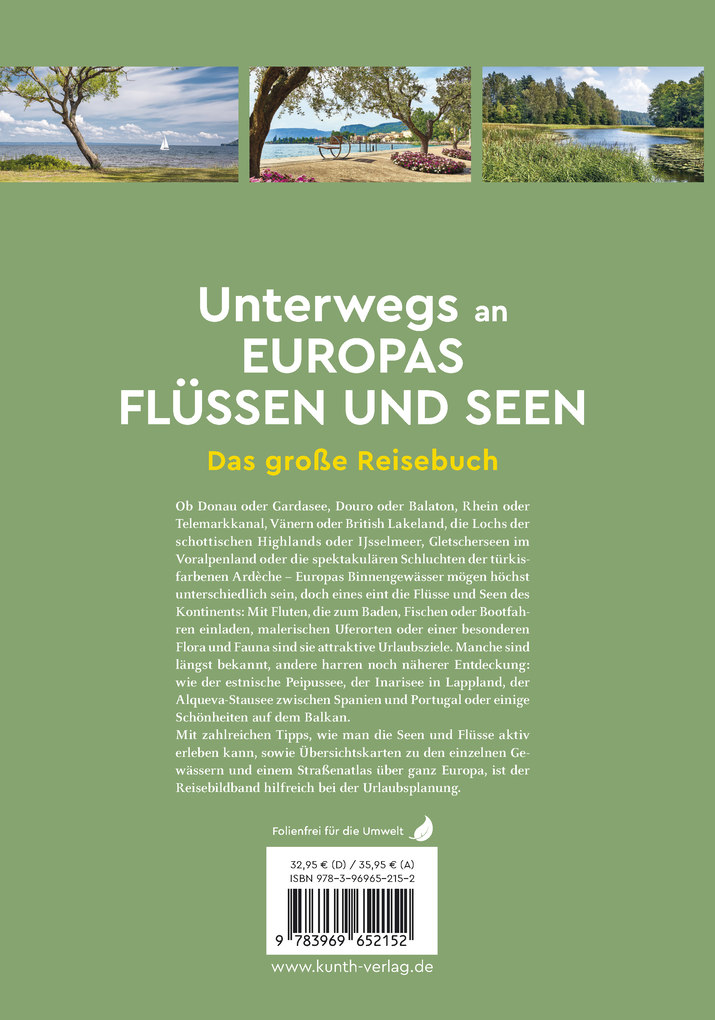 Unterwegs an EUROPAS FLÜSSEN UND SEEN

Das große Reisebuch

Ob Donau oder Gardasee, Douro oder Balaton, Rhein oder Telemarkkanal, Vänern oder British Lakeland, die Lochs der schottischen Highlands oder IJsselmeer, Gletscherseen im Voralpenland oder die spektakulären Schluchten der türkisfarbenen Ardèche – Europas Binnengewässer mögen höchst unterschiedlich sein, doch eines eint die Flüsse und Seen des Kontinents: Mit Fluten, die zum Baden, Fischen oder Bootfahren einladen, malerischen Uferorten oder einer besonderen Flora und Fauna sind sie attraktive Urlaubsziele. Manche sind längst bekannt, andere harren noch näherer Entdeckung: wie der estnische Peipussee, der Inarisee in Lappland, der Alqueva-Stausee zwischen Spanien und Portugal oder einige Schönheiten auf dem Balkan.
Mit zahlreichen Tipps, wie man die Seen und Flüsse aktiv erleben kann, sowie Übersichtskarten zu den einzelnen Gewässern und einem Straßenatlas über ganz Europa, ist der Reisebildband hilfreich bei der Urlaubsplanung.

Folienfrei für die Umwelt

32,95 € (D) / 35,95 € (A)
ISBN 978-3-96965-215-2

9 783969 652152

www.kunth-verlag.de